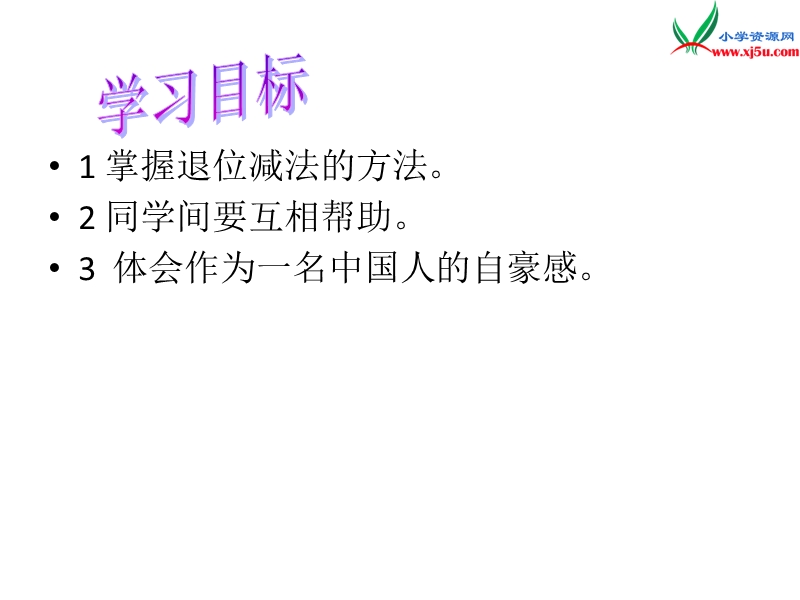 小学资源网
www.xj5u.com

学习目标

• 1 掌握退位减法的方法。
• 2 同学间要互相帮助。
• 3 体会作为一名中国人的自豪感。